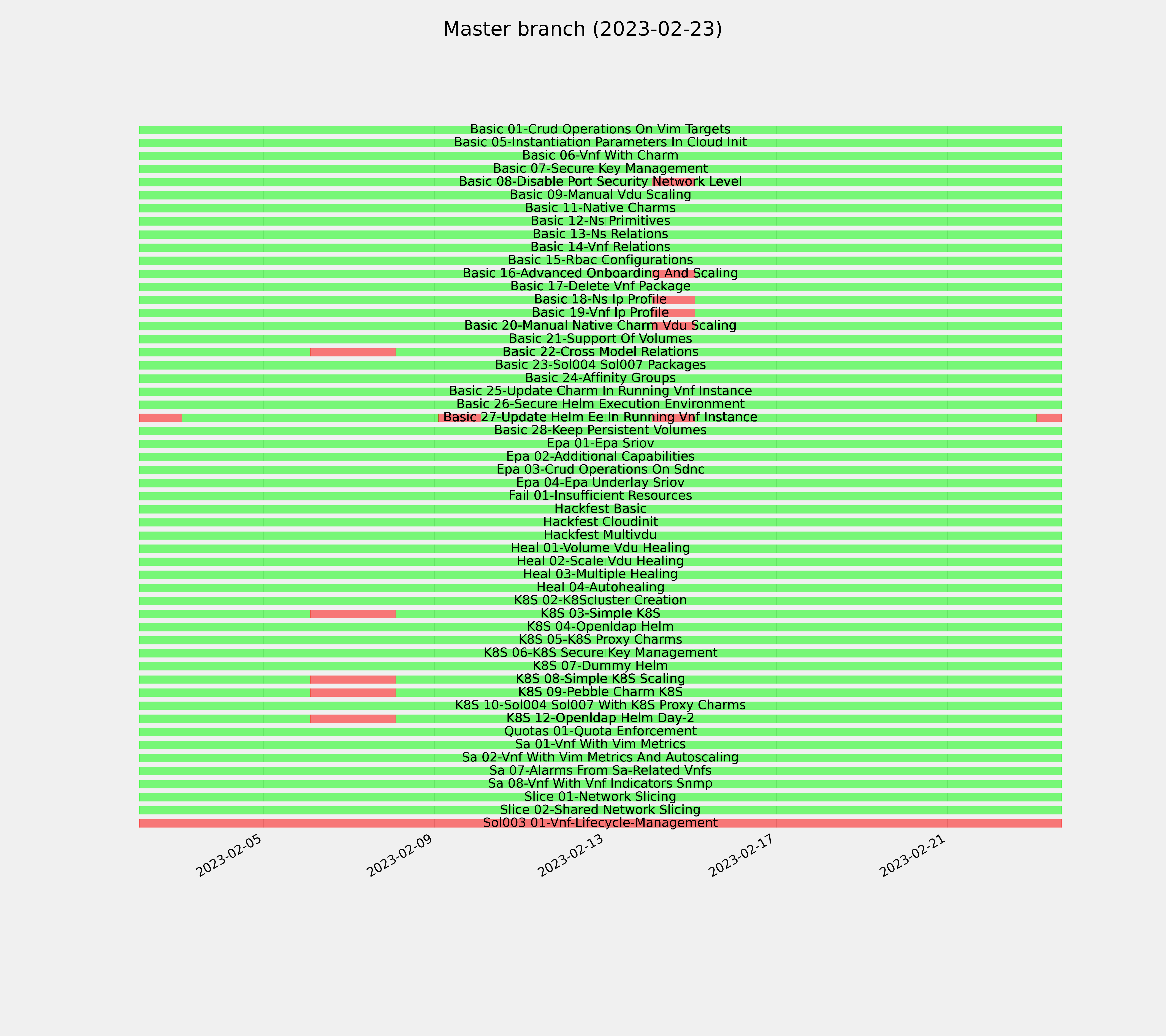 Master branch (2023-02-23)

Basic 01-Crud Operations On Vim Targets
Basic 05-Instantiation Parameters In Cloud Init
Basic 06-Vnf With Charm
Basic 07-Secure Key Management
Basic 08-Disable Port Security Network Level
Basic 09-Manual Vdu Scaling
Basic 11-Native Charms
Basic 12-Ns Primitives
Basic 13-Ns Relations
Basic 14-Vnf Relations
Basic 15-Rbac Configurations
Basic 16-Advanced Onboarding And Scaling
Basic 17-Delete Vnf Package
Basic 18-Ns Ip Profile
Basic 19-Vnf Ip Profile
Basic 20-Manual Native Charm Vdu Scaling
Basic 21-Support Of Volumes
Basic 22-Cross Model Relations
Basic 23-Sol004 Sol007 Packages
Basic 24-Affinity Groups
Basic 25-Update Charm In Running Vnf Instance
Basic 26-Secure Helm Execution Environment
Basic 27-Update Helm Ee In Running Vnf Instance
Basic 28-Keep Persistent Volumes
Epa 01-Epa Sriov
Epa 02-Additional Capabilities
Epa 03-Crud Operations On Sdnc
Epa 04-Epa Underlay Sriov
Fail 01-Insufficient Resources
Hackfest Basic
Hackfest Cloudinit
Hackfest Multivdu
Heal 01-Volume Vdu Healing
Heal 02-Scale Vdu Healing
Heal 03-Multiple Healing
Heal 04-Autohealing
K8S 02-K8Scluster Creation
K8S 03-Simple K8S
K8S 04-Openldap Helm
K8S 05-K8S Proxy Charms
K8S 06-K8S Secure Key Management
K8S 07-Dummy Helm
K8S 08-Simple K8S Scaling
K8S 09-Pebble Charm K8S
K8S 10-Sol004 Sol007 With K8S Proxy Charms
K8S 12-Openldap Helm Day-2
Quotas 01-Quota Enforcement
Sa 01-Vnf With Vim Metrics
Sa 02-Vnf With Vim Metrics And Autoscaling
Sa 07-Alarms From Sa-Related Vnfs
Sa 08-Vnf With Vnf Indicators Snmp
Slice 01-Network Slicing
Slice 02-Shared Network Slicing
Sol003 01-Vnf-Lifecycle-Management

2023-02-05
2023-02-09
2023-02-13
2023-02-17
2023-02-21